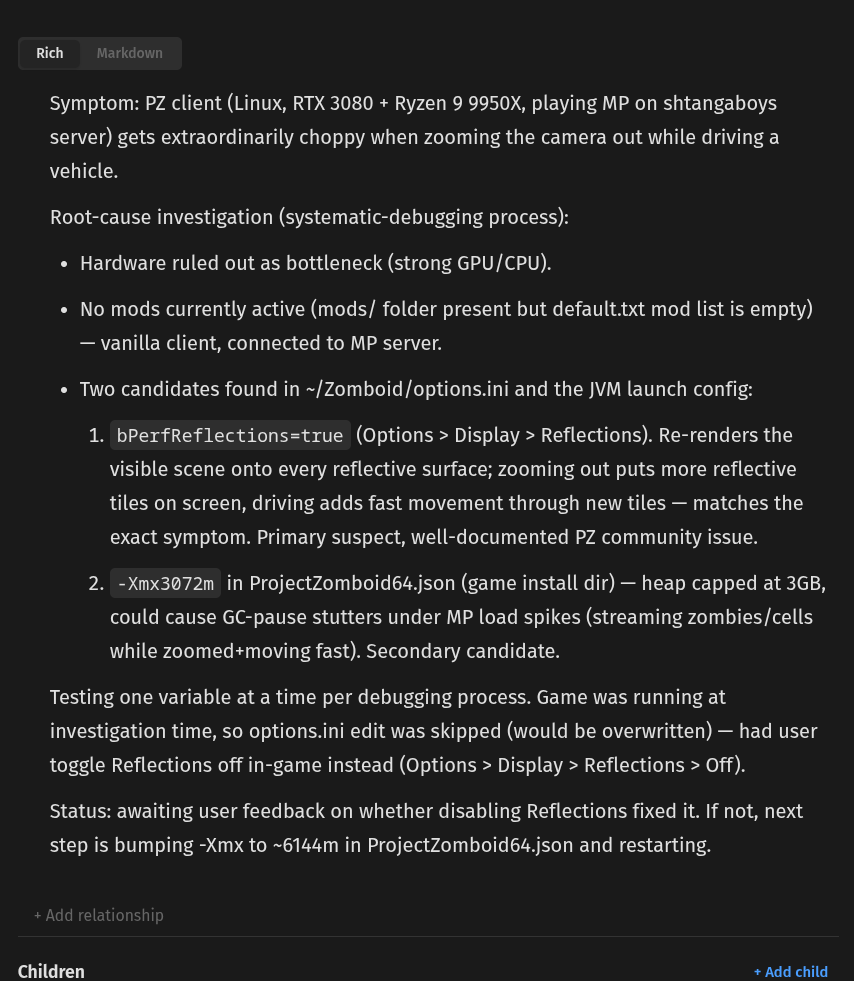 Rich Markdown

Symptom: PZ client (Linux, RTX 3080 + Ryzen 9 9950X, playing MP on shtangaboys server) gets extraordinarily choppy when zooming the camera out while driving a vehicle.

Root-cause investigation (systematic-debugging process):

- Hardware ruled out as bottleneck (strong GPU/CPU).
- No mods currently active (mods/ folder present but default.txt mod list is empty) — vanilla client, connected to MP server.
- Two candidates found in ~/Zomboid/options.ini and the JVM launch config:
  1. bPerfReflections=true (Options > Display > Reflections). Re-renders the visible scene onto every reflective surface; zooming out puts more reflective tiles on screen, driving adds fast movement through new tiles — matches the exact symptom. Primary suspect, well-documented PZ community issue.
  2. -Xmx3072m in ProjectZomboid64.json (game install dir) — heap capped at 3GB, could cause GC-pause stutters under MP load spikes (streaming zombies/cells while zoomed+moving fast). Secondary candidate.

Testing one variable at a time per debugging process. Game was running at investigation time, so options.ini edit was skipped (would be overwritten) — had user toggle Reflections off in-game instead (Options > Display > Reflections > Off).

Status: awaiting user feedback on whether disabling Reflections fixed it. If not, next step is bumping -Xmx to ~6144m in ProjectZomboid64.json and restarting.

+ Add relationship

Children

+ Add child